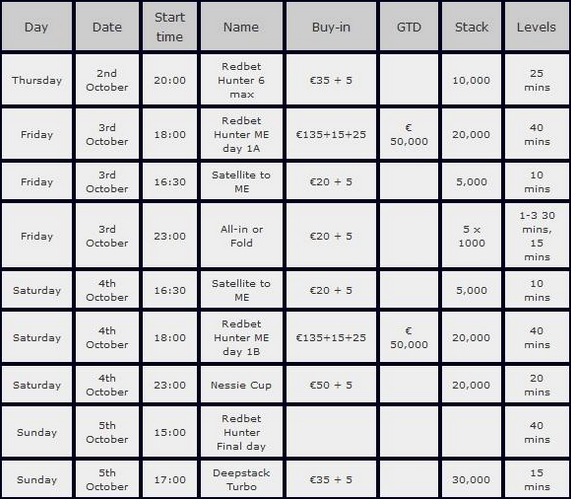 | Day | Date | Start time | Name | Buy-in | GTD | Stack | Levels |
|---|---|---|---|---|---|---|---|
| Thursday | 2nd October | 20:00 | Redbet Hunter 6 max | €35 + 5 | | 10,000 | 25 mins |
| Friday | 3rd October | 18:00 | Redbet Hunter ME day 1A | €135+15+25 | € 50,000 | 20,000 | 40 mins |
| Friday | 3rd October | 16:30 | Satellite to ME | €20 + 5 | | 5,000 | 10 mins |
| Friday | 3rd October | 23:00 | All-in or Fold | €20 + 5 | | 5 x 1000 | 1-3 30 mins, 15 mins |
| Saturday | 4th October | 16:30 | Satellite to ME | €20 + 5 | | 5,000 | 10 mins |
| Saturday | 4th October | 18:00 | Redbet Hunter ME day 1B | €135+15+25 | € 50,000 | 20,000 | 40 mins |
| Saturday | 4th October | 23:00 | Nessie Cup | €50 + 5 | | 20,000 | 20 mins |
| Sunday | 5th October | 15:00 | Redbet Hunter Final day | | | | 40 mins |
| Sunday | 5th October | 17:00 | Deepstack Turbo | €35 + 5 | | 30,000 | 15 mins |